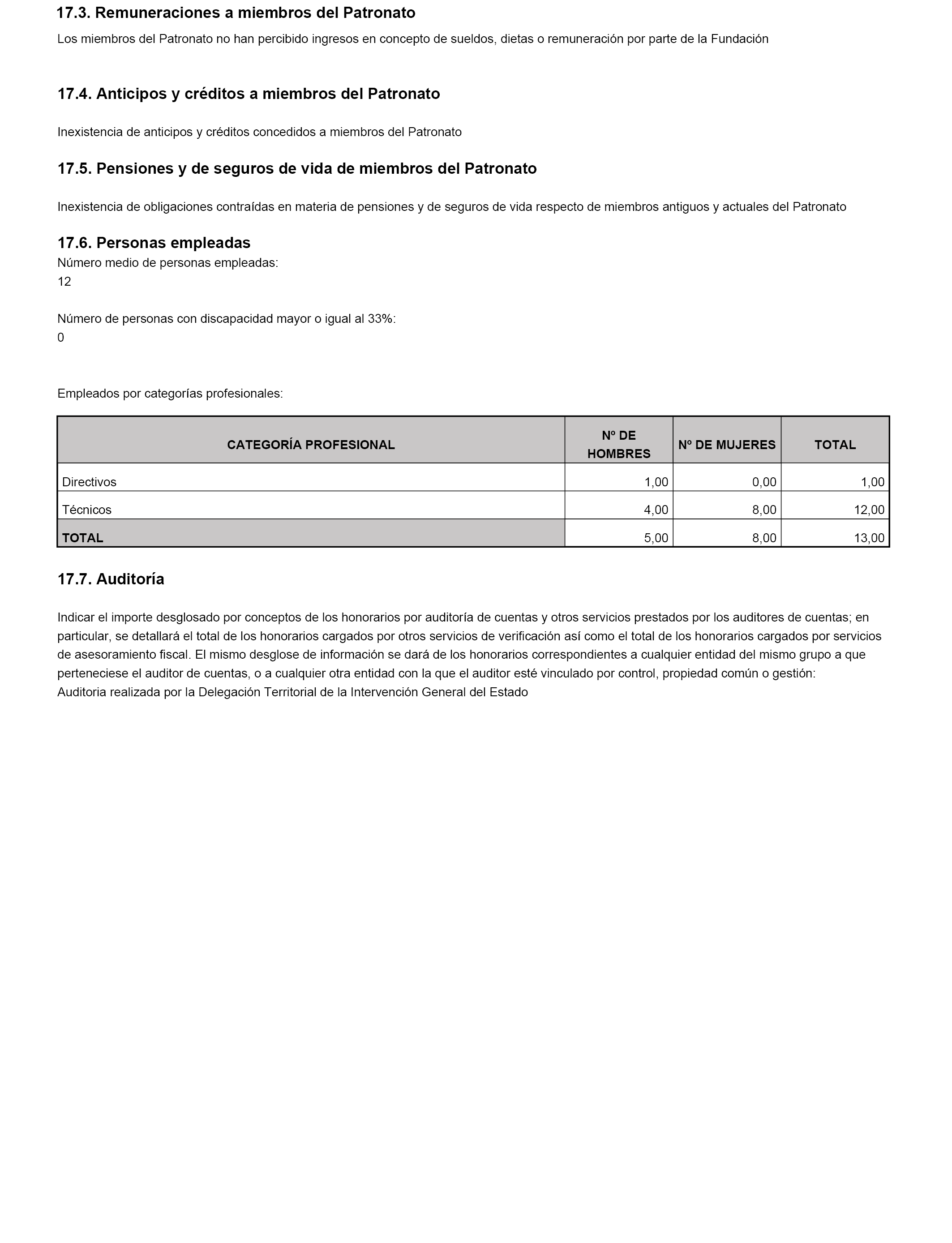 17.3. Remuneraciones a miembros del Patronato

Los miembros del Patronato no han percibido ingresos en concepto de sueldos, dietas o remuneración por parte de la Fundación

17.4. Anticipos y créditos a miembros del Patronato

Inexistencia de anticipos y créditos concedidos a miembros del Patronato

17.5. Pensiones y de seguros de vida de miembros del Patronato

Inexistencia de obligaciones contraídas en materia de pensiones y de seguros de vida respecto de miembros antiguos y actuales del Patronato

17.6. Personas empleadas

Número medio de personas empleadas:
12

Número de personas con discapacidad mayor o igual al 33%:
0

Empleados por categorías profesionales:

| CATEGORÍA PROFESIONAL | Nº DE HOMBRES | Nº DE MUJERES | TOTAL |
|---|---|---|---|
| Directivos | 1,00 | 0,00 | 1,00 |
| Técnicos | 4,00 | 8,00 | 12,00 |
| TOTAL | 5,00 | 8,00 | 13,00 |

17.7. Auditoría

Indicar el importe desglosado por conceptos de los honorarios por auditoría de cuentas y otros servicios prestados por los auditores de cuentas; en particular, se detallará el total de los honorarios cargados por otros servicios de verificación así como el total de los honorarios cargados por servicios de asesoramiento fiscal. El mismo desglose de información se dará de los honorarios correspondientes a cualquier entidad del mismo grupo a que perteneciese el auditor de cuentas, o a cualquier otra entidad con la que el auditor esté vinculado por control, propiedad común o gestión:
Auditoria realizada por la Delegación Territorial de la Intervención General del Estado